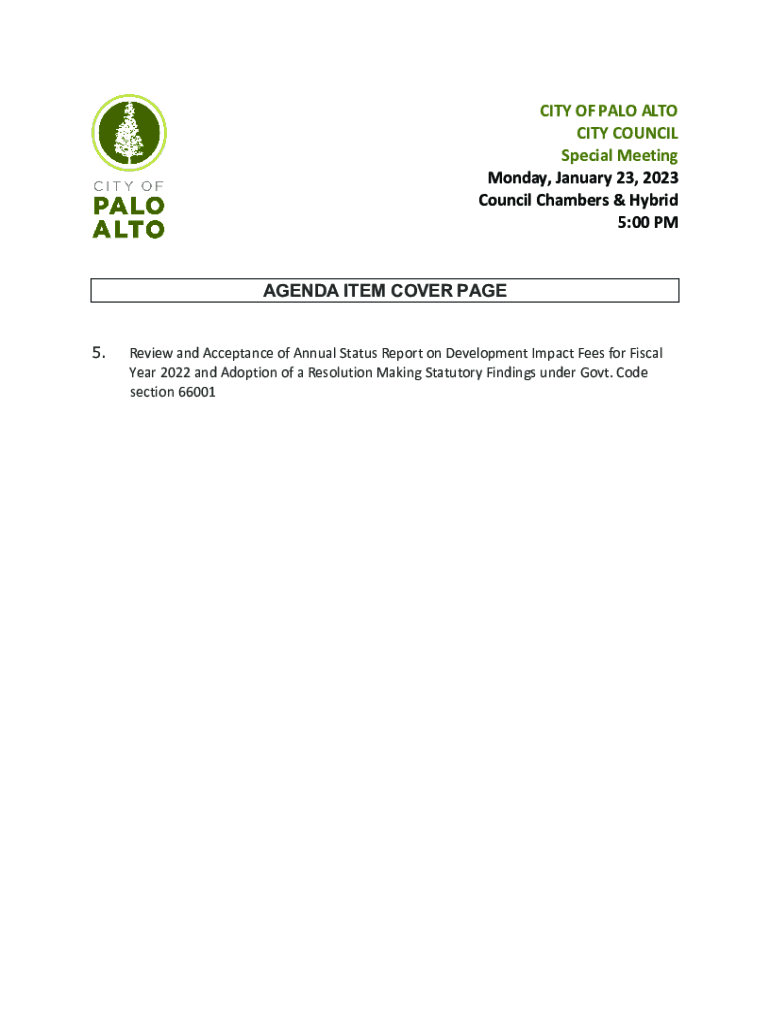 CITY OF PALO ALTO

CITY OF PALO ALTO
CITY COUNCIL
Special Meeting
Monday, January 23, 2023
Council Chambers & Hybrid
5:00 PM

AGENDA ITEM COVER PAGE

5. Review and Acceptance of Annual Status Report on Development Impact Fees for Fiscal Year 2022 and Adoption of a Resolution Making Statutory Findings under Govt. Code section 66001